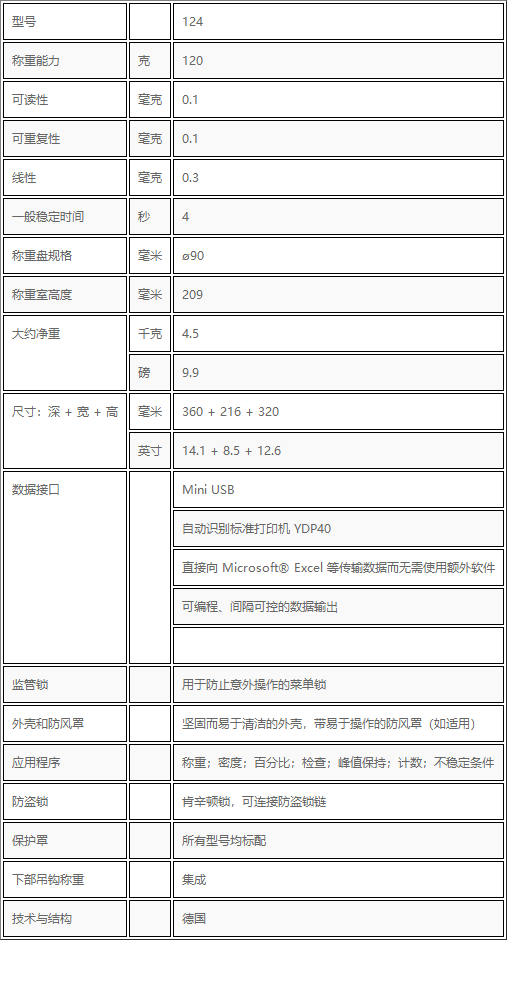 | 型号 | | 124 |
|---|---|---|
| 称重能力 | 克 | 120 |
| 可读性 | 毫克 | 0.1 |
| 可重复性 | 毫克 | 0.1 |
| 线性 | 毫克 | 0.3 |
| 一般稳定时间 | 秒 | 4 |
| 称重盘规格 | 毫米 | ø90 |
| 称重室高度 | 毫米 | 209 |
| 大约净重 | 千克 | 4.5 |
| | 磅 | 9.9 |
| 尺寸：深 + 宽 + 高 | 毫米 | 360 + 216 + 320 |
| | 英寸 | 14.1 + 8.5 + 12.6 |
| 数据接口 | | Mini USB |
| | | 自动识别标准打印机 YDP40 |
| | | 直接向 Microsoft® Excel 等传输数据而无需使用额外软件 |
| | | 可编程、间隔可控的数据输出 |
| | | |
| 监管锁 | | 用于防止意外操作的菜单锁 |
| 外壳和防风罩 | | 坚固而易于清洁的外壳，带易于操作的防风罩（如适用） |
| 应用程序 | | 称重；密度；百分比；检查；峰值保持；计数；不稳定条件 |
| 防盗锁 | | 肯辛顿锁，可连接防盗锁链 |
| 保护罩 | | 所有型号均标配 |
| 下部吊钩称重 | | 集成 |
| 技术与结构 | | 德国 |